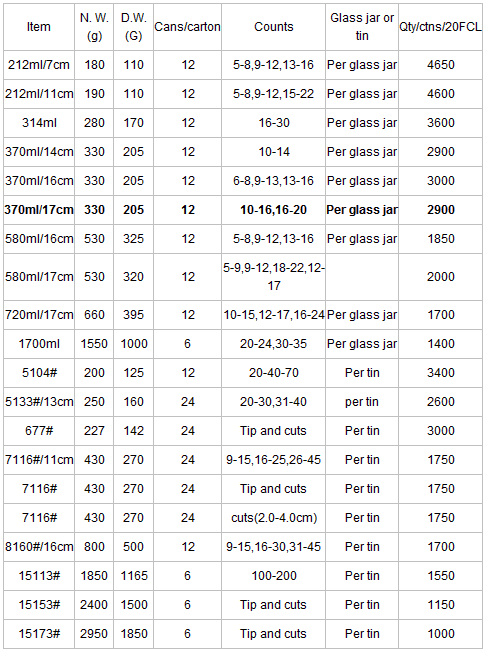 | Item | N. W. (g) | D.W. (G) | Cans/carton | Counts | Glass jar or tin | Qty/ctns/20FCL |
|---|---|---|---|---|---|---|
| 212ml/7cm | 180 | 110 | 12 | 5-8,9-12,13-16 | Per glass jar | 4650 |
| 212ml/11cm | 190 | 110 | 12 | 5-8,9-12,15-22 | Per glass jar | 4600 |
| 314ml | 280 | 170 | 12 | 16-30 | Per glass jar | 3600 |
| 370ml/14cm | 330 | 205 | 12 | 10-14 | Per glass jar | 2900 |
| 370ml/16cm | 330 | 205 | 12 | 6-8,9-13,13-16 | Per glass jar | 3000 |
| **370ml/17cm** | **330** | **205** | **12** | **10-16,16-20** | **Per glass jar** | **2900** |
| 580ml/16cm | 530 | 325 | 12 | 5-8,9-12,13-16 | Per glass jar | 1850 |
| 580ml/17cm | 530 | 320 | 12 | 5-9,9-12,18-22,12-17 | | 2000 |
| 720ml/17cm | 660 | 395 | 12 | 10-15,12-17,16-24 | Per glass jar | 1700 |
| 1700ml | 1550 | 1000 | 6 | 20-24,30-35 | Per glass jar | 1400 |
| 5104# | 200 | 125 | 12 | 20-40-70 | Per tin | 3400 |
| 5133#/13cm | 250 | 160 | 24 | 20-30,31-40 | per tin | 2600 |
| 677# | 227 | 142 | 24 | Tip and cuts | Per tin | 3000 |
| 7116#/11cm | 430 | 270 | 24 | 9-15,16-25,26-45 | Per tin | 1750 |
| 7116# | 430 | 270 | 24 | Tip and cuts | Per tin | 1750 |
| 7116# | 430 | 270 | 24 | cuts(2.0-4.0cm) | Per tin | 1750 |
| 8160#/16cm | 800 | 500 | 12 | 9-15,16-30,31-45 | Per tin | 1700 |
| 15113# | 1850 | 1165 | 6 | 100-200 | Per tin | 1550 |
| 15153# | 2400 | 1500 | 6 | Tip and cuts | Per tin | 1150 |
| 15173# | 2950 | 1850 | 6 | Tip and cuts | Per tin | 1000 |